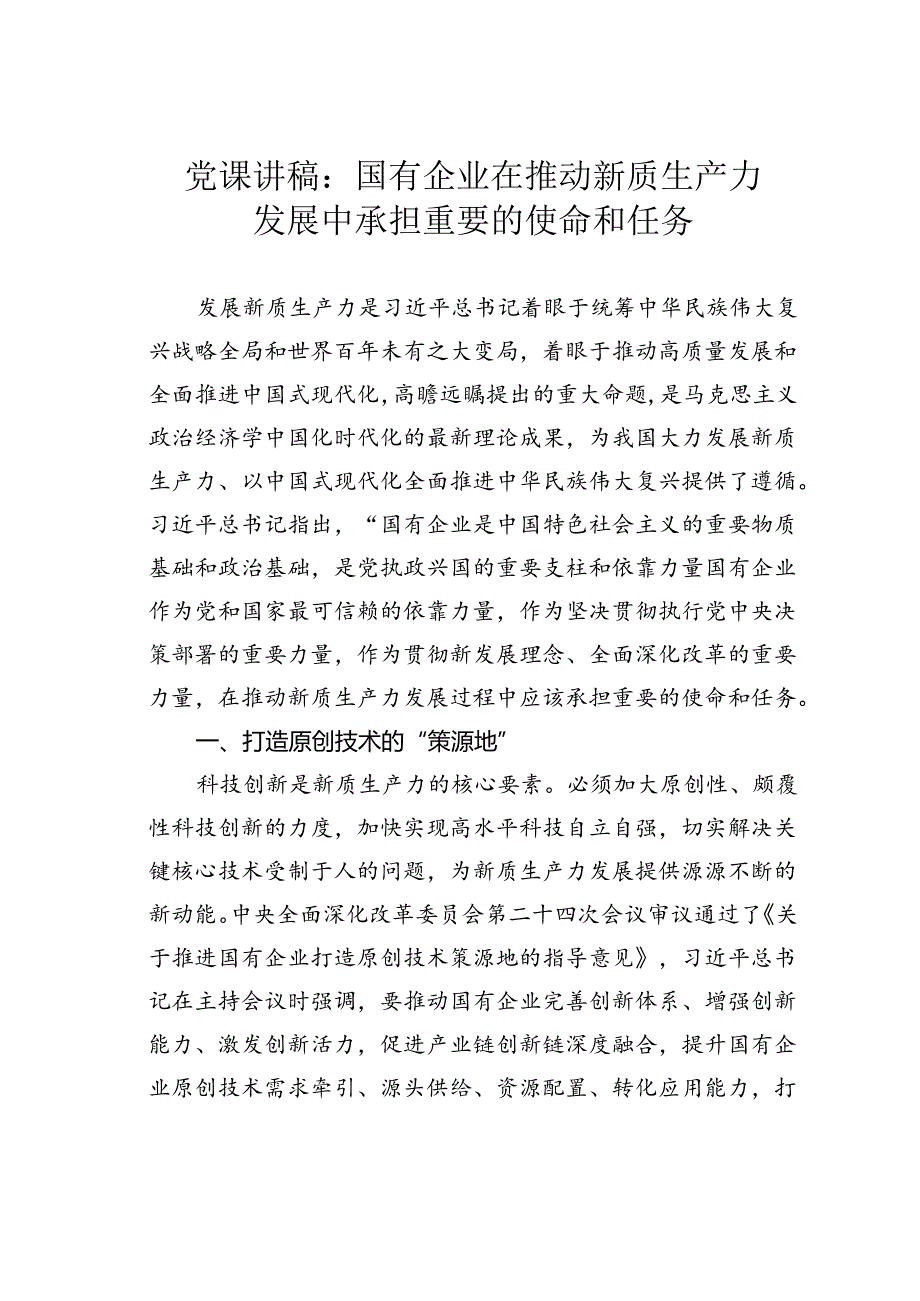 党课讲稿：国有企业在推动新质生产力发展中承担重要的使命和任务

发展新质生产力是习近平总书记着眼于统筹中华民族伟大复兴战略全局和世界百年未有之大变局，着眼于推动高质量发展和全面推进中国式现代化，高瞻远瞩提出的重大命题，是马克思主义政治经济学中国化时代化的最新理论成果，为我国大力发展新质生产力、以中国式现代化全面推进中华民族伟大复兴提供了遵循。习近平总书记指出，“国有企业是中国特色社会主义的重要物质基础和政治基础，是党执政兴国的重要支柱和依靠力量国有企业作为党和国家最可信赖的依靠力量，作为坚决贯彻执行党中央决策部署的重要力量，作为贯彻新发展理念、全面深化改革的重要力量，在推动新质生产力发展过程中应该承担重要的使命和任务。

一、打造原创技术的“策源地”

科技创新是新质生产力的核心要素。必须加大原创性、颠覆性科技创新的力度，加快实现高水平科技自立自强，切实解决关键核心技术受制于人的问题，为新质生产力发展提供源源不断的新动能。中央全面深化改革委员会第二十四次会议审议通过了《关于推进国有企业打造原创技术策源地的指导意见》，习近平总书记在主持会议时强调，要推动国有企业完善创新体系、增强创新能力、激发创新活力，促进产业链创新链深度融合，提升国有企业原创技术需求牵引、源头供给、资源配置、转化应用能力，打